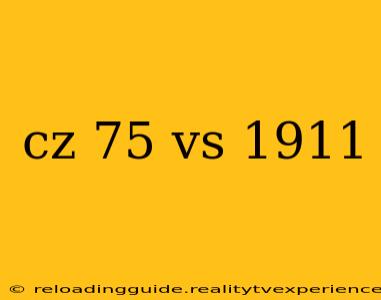 cz 75 vs 1911

© reloadingguide.realitytvexperience